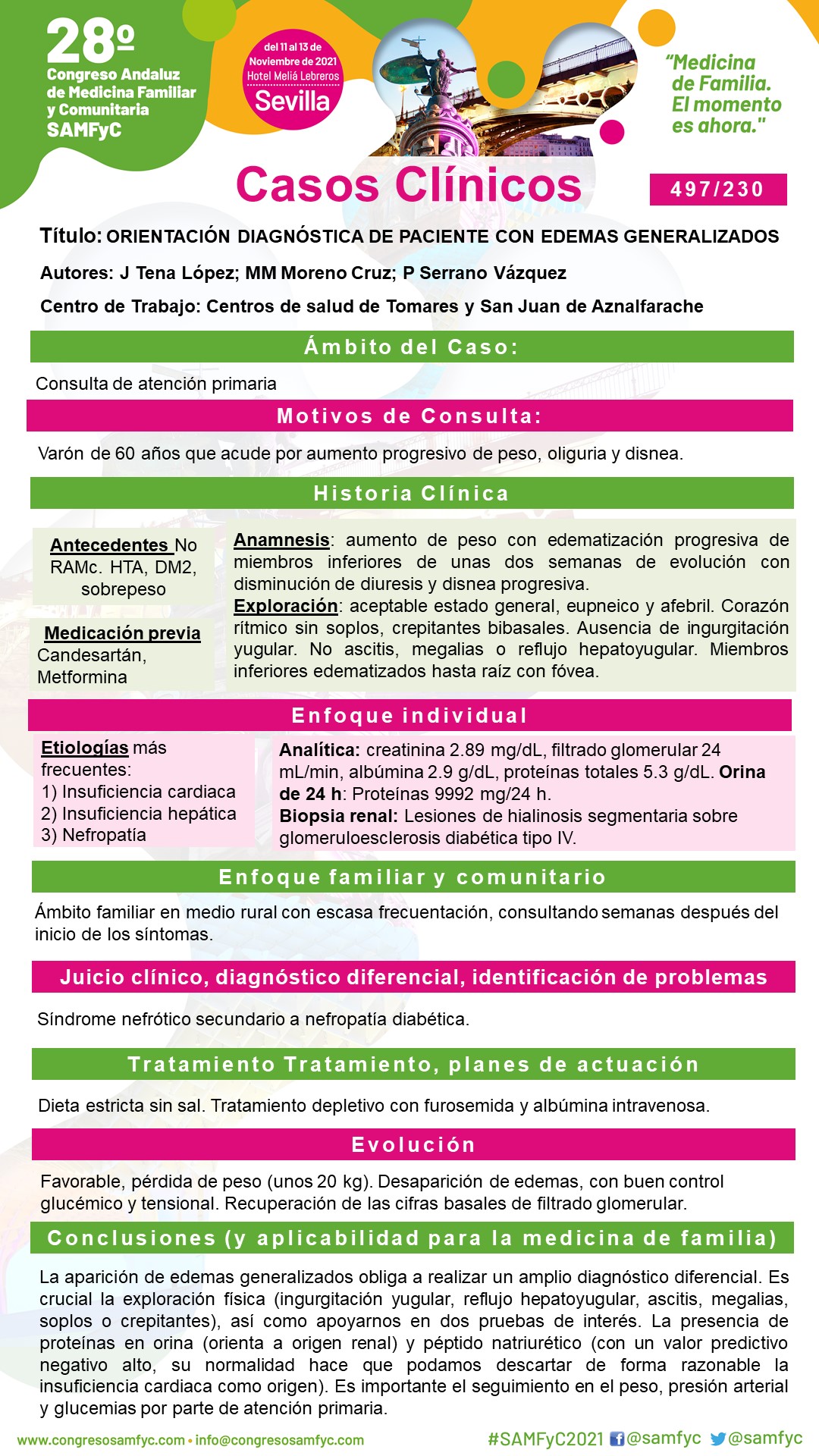 28º
Congreso Andaluz de Medicina Familiar y Comunitaria
SAMFyC

del 11 al 13 de Noviembre de 2021
Hotel Meliá Lebreros
Sevilla

"Medicina de Familia. El momento es ahora."

Casos Clínicos

497/230

Título: ORIENTACIÓN DIAGNÓSTICA DE PACIENTE CON EDEMAS GENERALIZADOS

Autores: J Tena López; MM Moreno Cruz; P Serrano Vázquez

Centro de Trabajo: Centros de salud de Tomares y San Juan de Aznalfarache

Ámbito del Caso:

Consulta de atención primaria

Motivos de Consulta:

Varón de 60 años que acude por aumento progresivo de peso, oliguria y disnea.

Historia Clínica

Antecedentes No RAMc. HTA, DM2, sobrepeso

Medicación previa
Candesartán, Metformina

Anamnesis: aumento de peso con edematización progresiva de miembros inferiores de unas dos semanas de evolución con disminución de diuresis y disnea progresiva.
Exploración: aceptable estado general, eupneico y afebril. Corazón rítmico sin soplos, crepitantes bibasales. Ausencia de ingurgitación yugular. No ascitis, megalias o reflujo hepatoyugular. Miembros inferiores edematizados hasta raíz con fóvea.

Enfoque individual

Etiologías más frecuentes:
1) Insuficiencia cardiaca
2) Insuficiencia hepática
3) Nefropatía

Analítica: creatinina 2.89 mg/dL, filtrado glomerular 24 mL/min, albúmina 2.9 g/dL, proteínas totales 5.3 g/dL. Orina de 24 h: Proteínas 9992 mg/24 h.
Biopsia renal: Lesiones de hialinosis segmentaria sobre glomeruloesclerosis diabética tipo IV.

Enfoque familiar y comunitario

Ámbito familiar en medio rural con escasa frecuentación, consultando semanas después del inicio de los síntomas.

Juicio clínico, diagnóstico diferencial, identificación de problemas

Síndrome nefrótico secundario a nefropatía diabética.

Tratamiento Tratamiento, planes de actuación

Dieta estricta sin sal. Tratamiento depletivo con furosemida y albúmina intravenosa.

Evolución

Favorable, pérdida de peso (unos 20 kg). Desaparición de edemas, con buen control glucémico y tensional. Recuperación de las cifras basales de filtrado glomerular.

Conclusiones (y aplicabilidad para la medicina de familia)

La aparición de edemas generalizados obliga a realizar un amplio diagnóstico diferencial. Es crucial la exploración física (ingurgitación yugular, reflujo hepatoyugular, ascitis, megalias, soplos o crepitantes), así como apoyarnos en dos pruebas de interés. La presencia de proteínas en orina (orienta a origen renal) y péptido natriurético (con un valor predictivo negativo alto, su normalidad hace que podamos descartar de forma razonable la insuficiencia cardiaca como origen). Es importante el seguimiento en el peso, presión arterial y glucemias por parte de atención primaria.

www.congresosamfyc.com • info@congresosamfyc.com

#SAMFyC2021 @samfyc @samfyc